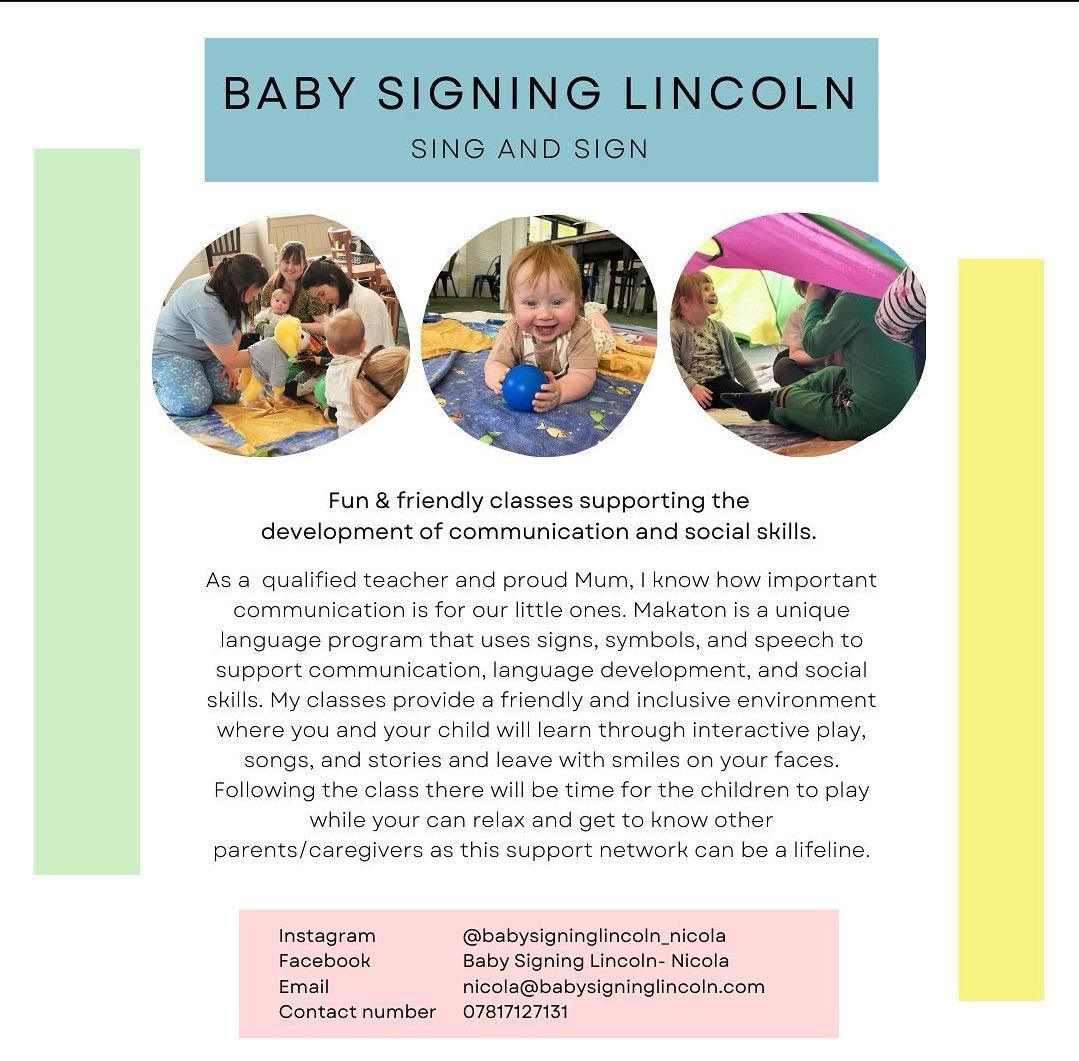 BABY SIGNING LINCOLN
SING AND SIGN

Fun & friendly classes supporting the development of communication and social skills.

As a qualified teacher and proud Mum, I know how important communication is for our little ones. Makaton is a unique language program that uses signs, symbols, and speech to support communication, language development, and social skills. My classes provide a friendly and inclusive environment where you and your child will learn through interactive play, songs, and stories and leave with smiles on your faces. Following the class there will be time for the children to play while your can relax and get to know other parents/caregivers as this support network can be a lifeline.

Instagram @babysigninglincoln_nicola
Facebook Baby Signing Lincoln- Nicola
Email nicola@babysigninglincoln.com
Contact number 07817127131